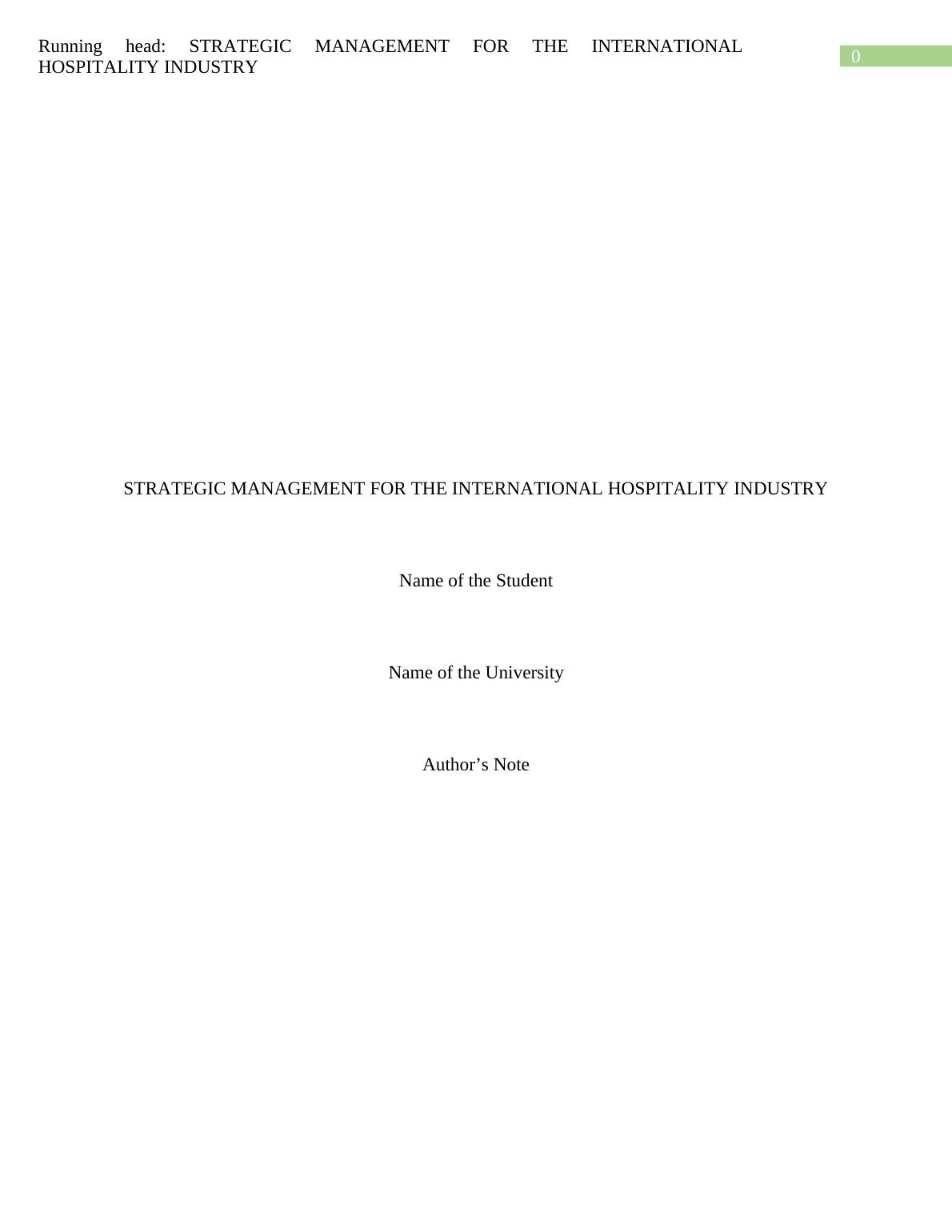 Running head: STRATEGIC MANAGEMENT FOR THE INTERNATIONAL HOSPITALITY INDUSTRY

0

STRATEGIC MANAGEMENT FOR THE INTERNATIONAL HOSPITALITY INDUSTRY

Name of the Student

Name of the University

Author’s Note